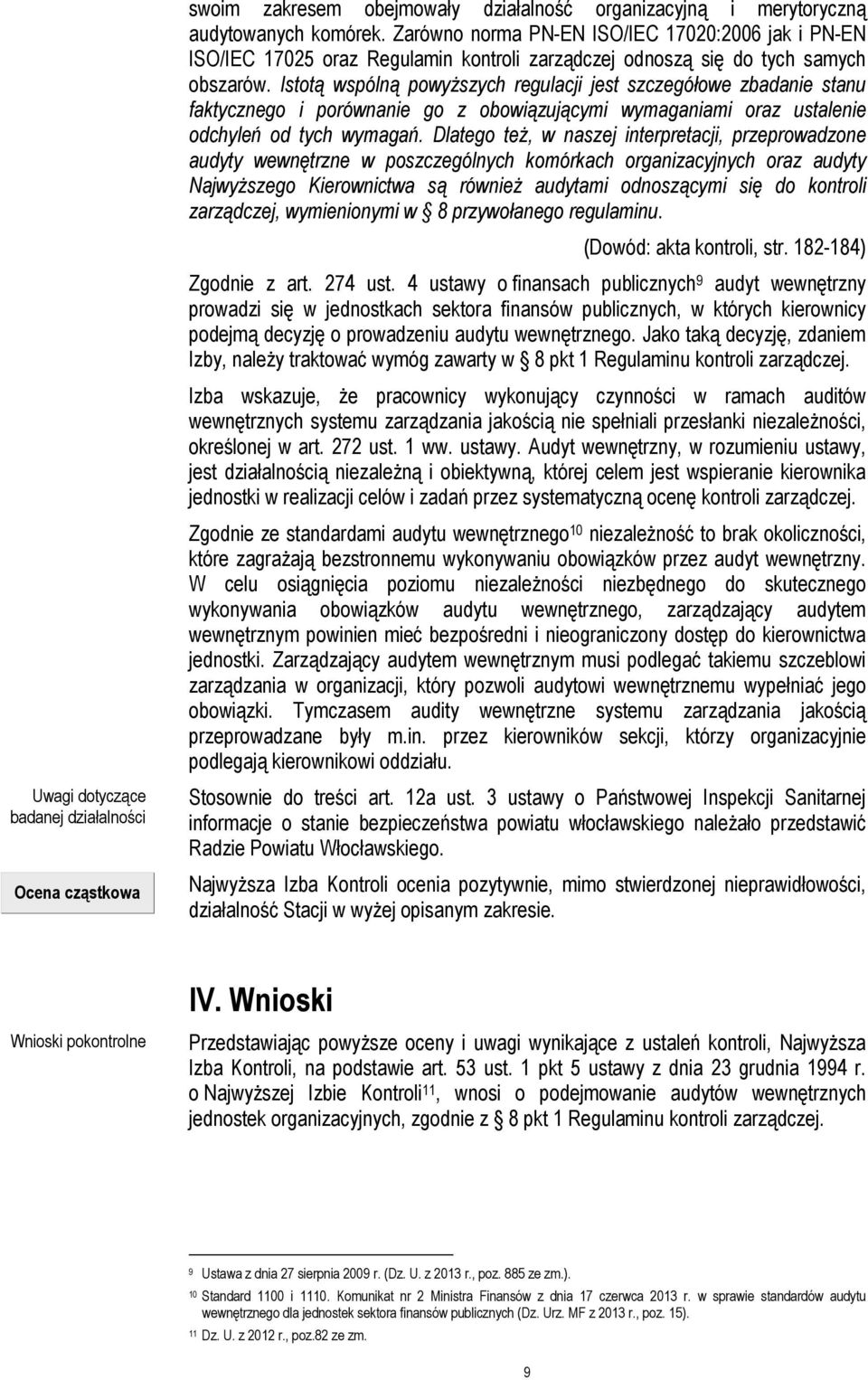 swoim zakresem obejmowały działalność organizacyjną i merytoryczną audytowanych komórek. Zarówno norma PN-EN ISO/IEC 17020:2006 jak i PN-EN ISO/IEC 17025 oraz Regulamin kontroli zarządczej odnoszą się do tych samych obszarów. Istotą wspólną powyższych regulacji jest szczegółowe zbadanie stanu faktycznego i porównanie go z obowiązującymi wymaganiami oraz ustalenie odchyleń od tych wymagań. Dlatego też, w naszej interpretacji, przeprowadzone audyty wewnętrzne w poszczególnych komórkach organizacyjnych oraz audyty Najwyższego Kierownictwa są również audytami odnoszącymi się do kontroli zarządczej, wymienionymi w § 8 przywołanego regulaminu.

(Dowód: akta kontroli, str. 182-184)

Zgodnie z art. 274 ust. 4 ustawy o finansach publicznych$^{9}$ audyt wewnętrzny prowadzi się w jednostkach sektora finansów publicznych, w których kierownicy podejmą decyzję o prowadzeniu audytu wewnętrznego. Jako taką decyzję, zdaniem Izby, należy traktować wymóg zawarty w § 8 pkt 1 Regulaminu kontroli zarządczej.

Izba wskazuje, że pracownicy wykonujący czynności w ramach auditów wewnętrznych systemu zarządzania jakością nie spełniali przesłanki niezależności, określonej w art. 272 ust. 1 ww. ustawy. Audyt wewnętrzny, w rozumieniu ustawy, jest działalnością niezależną i obiektywną, której celem jest wspieranie kierownika jednostki w realizacji celów i zadań przez systematyczną ocenę kontroli zarządczej.

Zgodnie ze standardami audytu wewnętrznego$^{10}$ niezależność to brak okoliczności, które zagrażają bezstronnemu wykonywaniu obowiązków przez audyt wewnętrzny. W celu osiągnięcia poziomu niezależności niezbędnego do skutecznego wykonywania obowiązków audytu wewnętrznego, zarządzający audytem wewnętrznym powinien mieć bezpośredni i nieograniczony dostęp do kierownictwa jednostki. Zarządzający audytem wewnętrznym musi podlegać takiemu szczeblowi zarządzania w organizacji, który pozwoli audytowi wewnętrznemu wypełniać jego obowiązki. Tymczasem audity wewnętrzne systemu zarządzania jakością przeprowadzane były m.in. przez kierowników sekcji, którzy organizacyjnie podlegają kierownikowi oddziału.

Uwagi dotyczące badanej działalności

Stosownie do treści art. 12a ust. 3 ustawy o Państwowej Inspekcji Sanitarnej informacje o stanie bezpieczeństwa powiatu włocławskiego należało przedstawić Radzie Powiatu Włocławskiego.

Ocena cząstkowa

Najwyższa Izba Kontroli ocenia pozytywnie, mimo stwierdzonej nieprawidłowości, działalność Stacji w wyżej opisanym zakresie.

IV. Wnioski

Wnioski pokontrolne

Przedstawiając powyższe oceny i uwagi wynikające z ustaleń kontroli, Najwyższa Izba Kontroli, na podstawie art. 53 ust. 1 pkt 5 ustawy z dnia 23 grudnia 1994 r. o Najwyższej Izbie Kontroli$^{11}$, wnosi o podejmowanie audytów wewnętrznych jednostek organizacyjnych, zgodnie z § 8 pkt 1 Regulaminu kontroli zarządczej.

$^{9}$ Ustawa z dnia 27 sierpnia 2009 r. (Dz. U. z 2013 r., poz. 885 ze zm.).
$^{10}$ Standard 1100 i 1110. Komunikat nr 2 Ministra Finansów z dnia 17 czerwca 2013 r. w sprawie standardów audytu wewnętrznego dla jednostek sektora finansów publicznych (Dz. Urz. MF z 2013 r., poz. 15).
$^{11}$ Dz. U. z 2012 r., poz.82 ze zm.

9